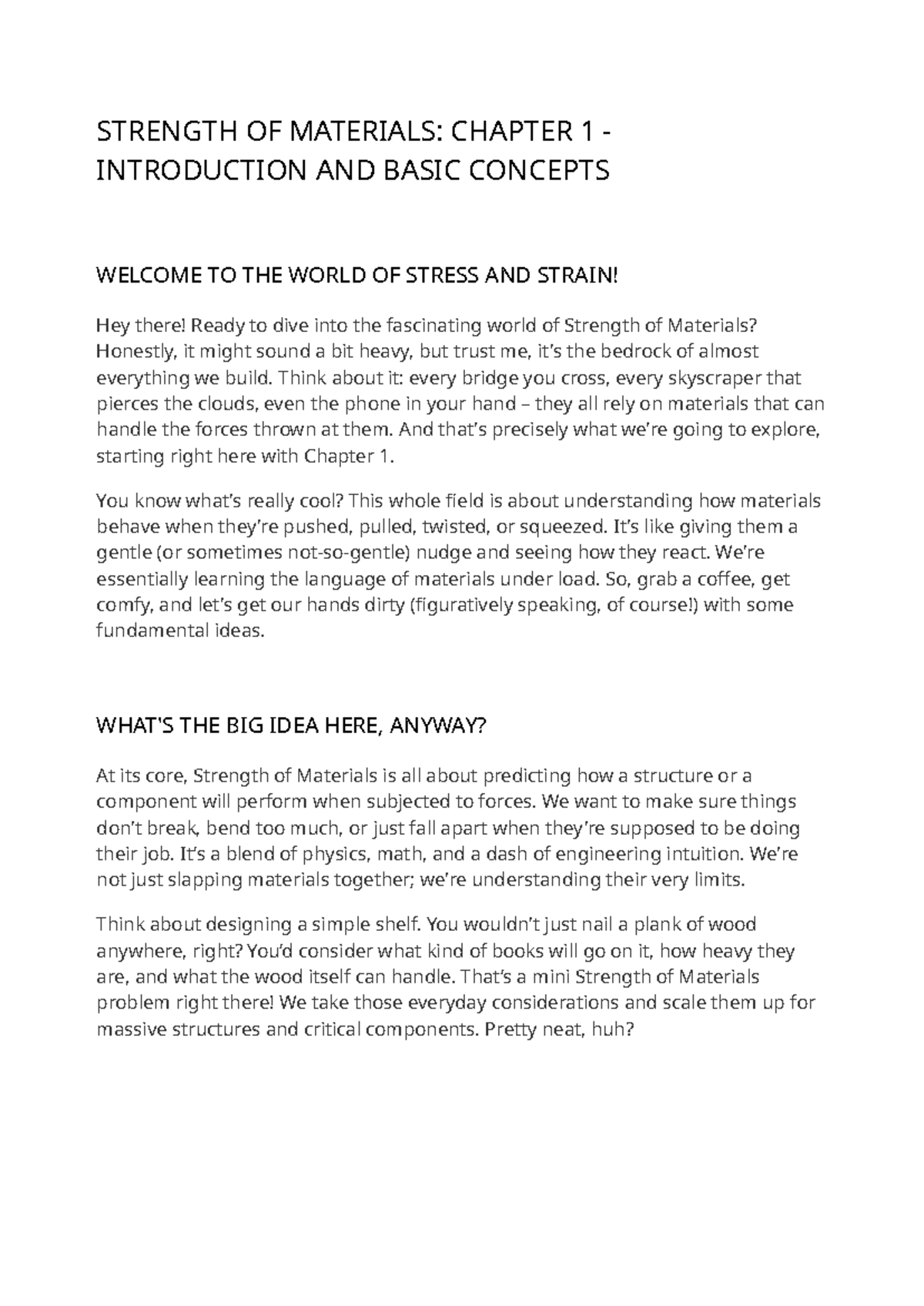 STRENGTH OF MATERIALS: CHAPTER 1 - INTRODUCTION AND BASIC CONCEPTS

WELCOME TO THE WORLD OF STRESS AND STRAIN!

Hey there! Ready to dive into the fascinating world of Strength of Materials? Honestly, it might sound a bit heavy, but trust me, it's the bedrock of almost everything we build. Think about it: every bridge you cross, every skyscraper that pierces the clouds, even the phone in your hand – they all rely on materials that can handle the forces thrown at them. And that's precisely what we're going to explore, starting right here with Chapter 1.

You know what's really cool? This whole field is about understanding how materials behave when they're pushed, pulled, twisted, or squeezed. It's like giving them a gentle (or sometimes not-so-gentle) nudge and seeing how they react. We're essentially learning the language of materials under load. So, grab a coffee, get comfy, and let's get our hands dirty (figuratively speaking, of course!) with some fundamental ideas.

WHAT'S THE BIG IDEA HERE, ANYWAY?

At its core, Strength of Materials is all about predicting how a structure or a component will perform when subjected to forces. We want to make sure things don't break, bend too much, or just fall apart when they're supposed to be doing their job. It's a blend of physics, math, and a dash of engineering intuition. We're not just slapping materials together; we're understanding their very limits.

Think about designing a simple shelf. You wouldn't just nail a plank of wood anywhere, right? You'd consider what kind of books will go on it, how heavy they are, and what the wood itself can handle. That's a mini Strength of Materials problem right there! We take those everyday considerations and scale them up for massive structures and critical components. Pretty neat, huh?